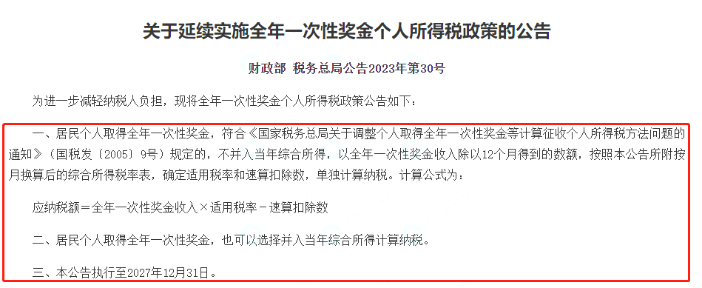 关于延续实施全年一次性奖金个人所得税政策的公告

财政部 税务总局公告2023年第30号

为进一步减轻纳税人负担，现将全年一次性奖金个人所得税政策公告如下：

一、居民个人取得全年一次性奖金，符合《国家税务总局关于调整个人取得全年一次性奖金等计算征收个人所得税方法问题的通知》（国税发〔2005〕9号）规定的，不并入当年综合所得，以全年一次性奖金收入除以12个月得到的数额，按照本公告所附按月换算后的综合所得税率表，确定适用税率和速算扣除数，单独计算纳税。计算公式为：

应纳税额＝全年一次性奖金收入×适用税率－速算扣除数

二、居民个人取得全年一次性奖金，也可以选择并入当年综合所得计算纳税。

三、本公告执行至2027年12月31日。